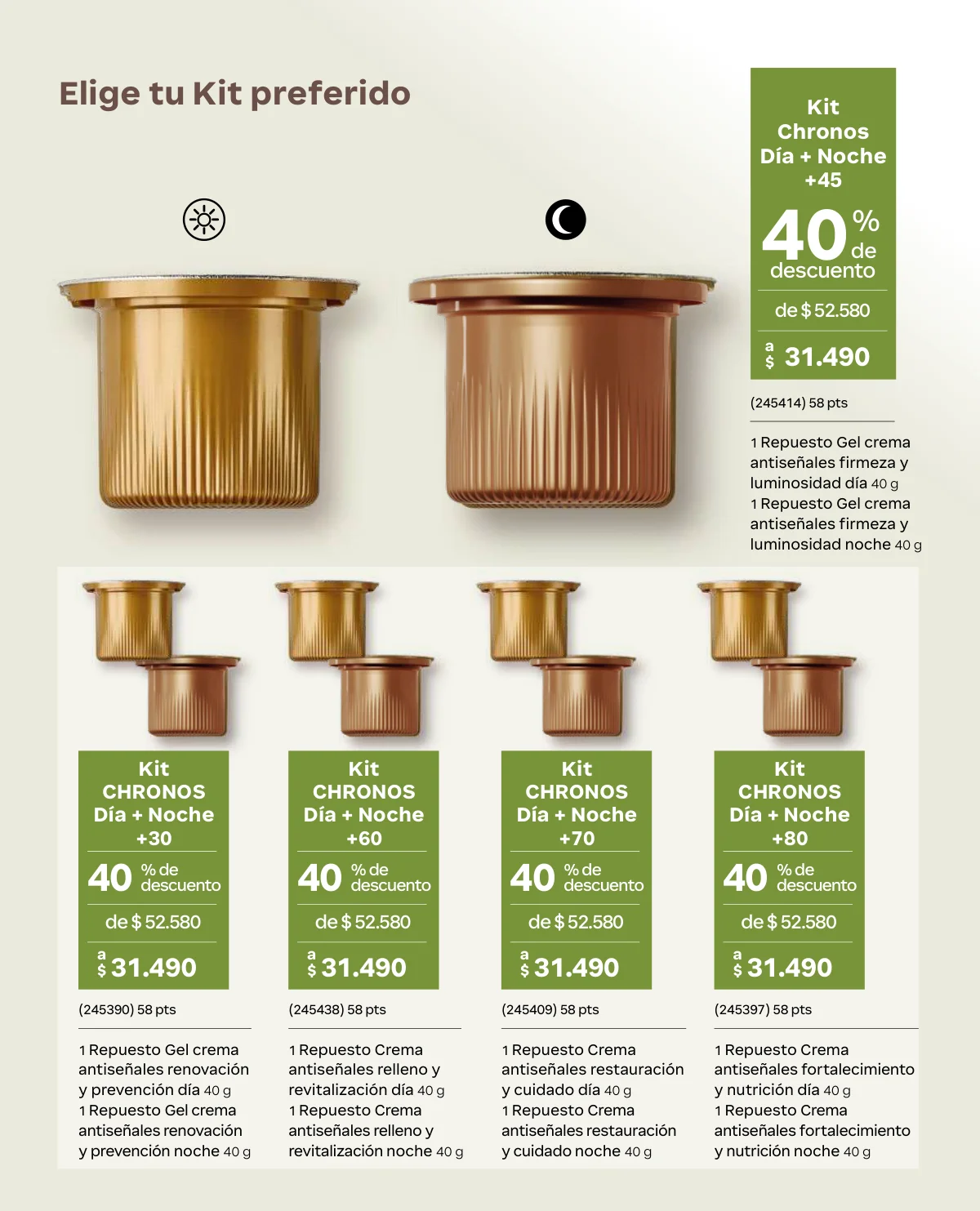 Elige tu Kit preferido

Kit
Chronos
Día + Noche
+45

40 %
de
descuento

de $ 52.580

a
$ 31.490

(245414) 58 pts

1 Repuesto Gel crema antiseñales firmeza y luminosidad día 40 g
1 Repuesto Gel crema antiseñales firmeza y luminosidad noche 40 g

Kit
CHRONOS
Día + Noche
+30

40 % de
descuento

de $ 52.580

a
$ 31.490

(245390) 58 pts

1 Repuesto Gel crema antiseñales renovación y prevención día 40 g
1 Repuesto Gel crema antiseñales renovación y prevención noche 40 g

Kit
CHRONOS
Día + Noche
+60

40 % de
descuento

de $ 52.580

a
$ 31.490

(245438) 58 pts

1 Repuesto Crema antiseñales relleno y revitalización día 40 g
1 Repuesto Crema antiseñales relleno y revitalización noche 40 g

Kit
CHRONOS
Día + Noche
+70

40 % de
descuento

de $ 52.580

a
$ 31.490

(245409) 58 pts

1 Repuesto Crema antiseñales restauración y cuidado día 40 g
1 Repuesto Crema antiseñales restauración y cuidado noche 40 g

Kit
CHRONOS
Día + Noche
+80

40 % de
descuento

de $ 52.580

a
$ 31.490

(245397) 58 pts

1 Repuesto Crema antiseñales fortalecimiento y nutrición día 40 g
1 Repuesto Crema antiseñales fortalecimiento y nutrición noche 40 g